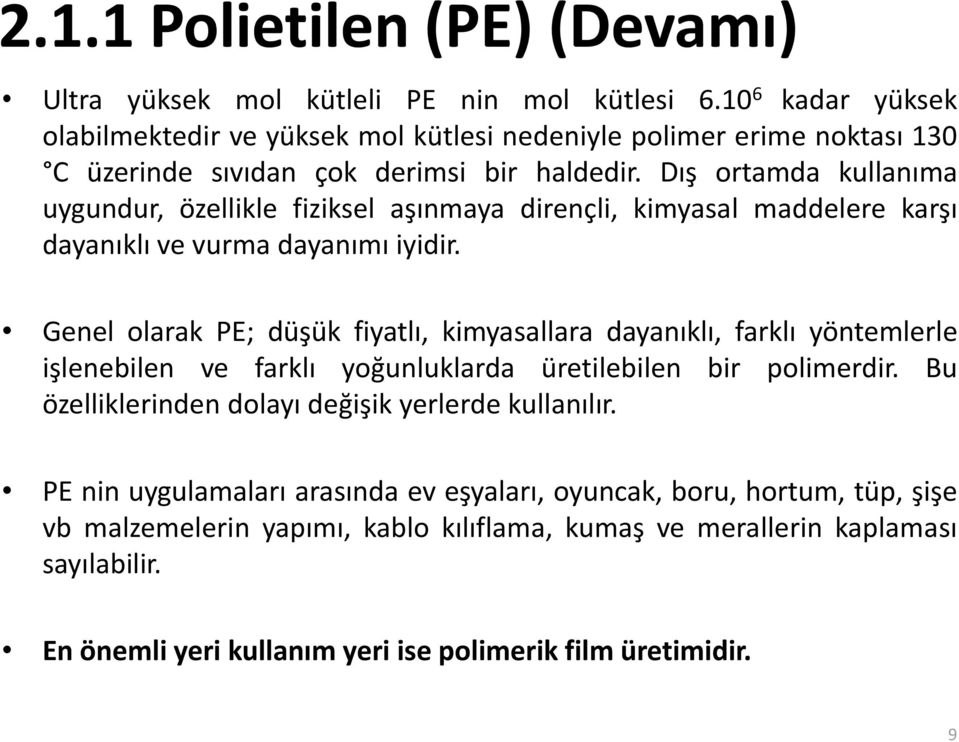 2.1.1 Polietilen (PE) (Devamı)

• Ultra yüksek mol kütleli PE nin mol kütlesi $6.10^6$ kadar yüksek olabilmektedir ve yüksek mol kütlesi nedeniyle polimer erime noktası 130 °C üzerinde sıvıdan çok derimsi bir haldedir. Dış ortamda kullanıma uygundur, özellikle fiziksel aşınmaya dirençli, kimyasal maddelere karşı dayanıklı ve vurma dayanımı iyidir.

• Genel olarak PE; düşük fiyatlı, kimyasallara dayanıklı, farklı yöntemlerle işlenebilen ve farklı yoğunluklarda üretilebilen bir polimerdir. Bu özelliklerinden dolayı değişik yerlerde kullanılır.

• PE nin uygulamaları arasında ev eşyaları, oyuncak, boru, hortum, tüp, şişe vb malzemelerin yapımı, kablo kılıflama, kumaş ve merallerin kaplaması sayılabilir.

• En önemli yeri kullanım yeri ise polimerik film üretimidir.

9